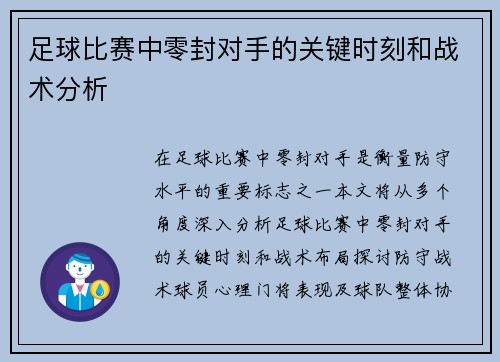 足球比赛中零封对手的关键时刻和战术分析

在足球比赛中零封对手是衡量防守水平的重要标志之一本文将从多个角度深入分析足球比赛中零封对手的关键时刻和战术布局探讨防守战术球员心理门将表现及球队整体协